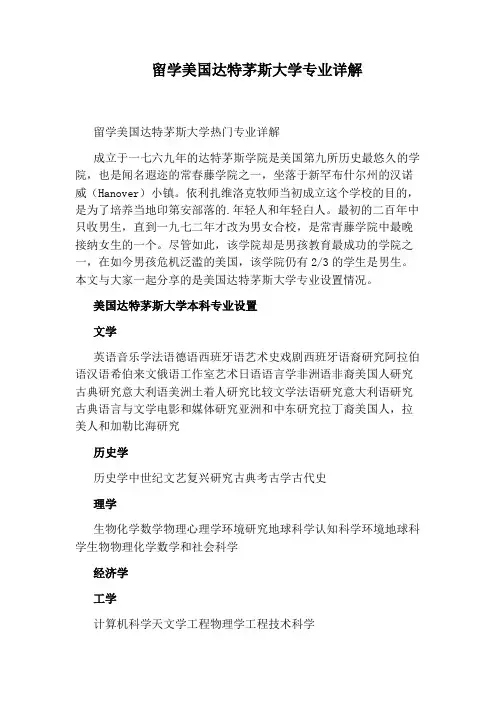 留学美国达特茅斯大学专业详解

留学美国达特茅斯大学热门专业详解

成立于一七六九年的达特茅斯学院是美国第九所历史最悠久的学院，也是闻名遐迩的常春藤学院之一，坐落于新罕布什尔州的汉诺威（Hanover）小镇。依利扎维洛克牧师当初成立这个学校的目的，是为了培养当地印第安部落的.年轻人和年轻白人。最初的二百年中只收男生，直到一九七二年才改为男女合校，是常青藤学院中最晚接纳女生的一个。尽管如此，该学院却是男孩教育最成功的学院之一，在如今男孩危机泛滥的美国，该学院仍有 2/3 的学生是男生。本文与大家一起分享的是美国达特茅斯大学专业设置情况。

美国达特茅斯大学本科专业设置

文学

英语音乐学法语德语西班牙语艺术史戏剧西班牙语裔研究阿拉伯语汉语希伯来文俄语工作室艺术日语语言学非洲语非裔美国人研究古典研究意大利语美洲土着人研究比较文学法语研究意大利语研究古典语言与文学电影和媒体研究亚洲和中东研究拉丁裔美国人，拉美人和加勒比海研究

历史学

历史学中世纪文艺复兴研究古典考古学古代史

理学

生物化学数学物理心理学环境研究地球科学认知科学环境地球科学生物物理化学数学和社会科学

经济学

工学

计算机科学天文学工程物理学工程技术科学